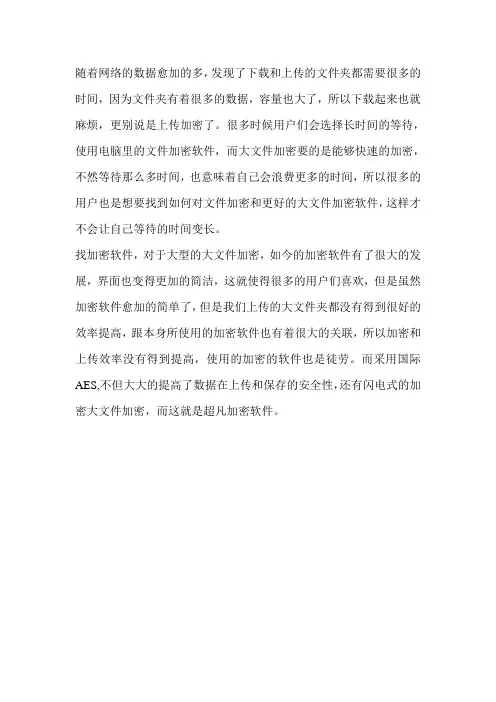 随着网络的数据愈加的多，发现了下载和上传的文件夹都需要很多的时间，因为文件夹有着很多的数据，容量也大了，所以下载起来也就麻烦，更别说是上传加密了。很多时候用户们会选择长时间的等待，使用电脑里的文件加密软件，而大文件加密要的是能够快速的加密，不然等待那么多时间，也意味着自己会浪费更多的时间，所以很多的用户也是想要找到如何对文件加密和更好的大文件加密软件，这样才不会让自己等待的时间变长。

找加密软件，对于大型的大文件加密，如今的加密软件有了很大的发展，界面也变得更加的简洁，这就使得很多的用户们喜欢，但是虽然加密软件愈加的简单了，但是我们上传的大文件夹都没有得到很好的效率提高，跟本身所使用的加密软件也有着很大的关联，所以加密和上传效率没有得到提高，使用的加密的软件也是徒劳。而采用国际AES,不但大大的提高了数据在上传和保存的安全性，还有闪电式的加密大文件加密，而这就是超凡加密软件。